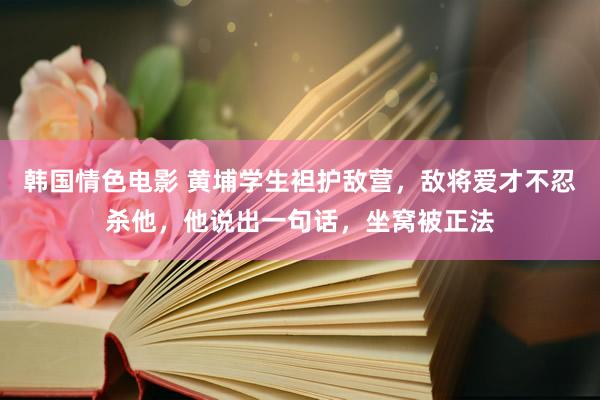 韩国情色电影 黄埔学生袒护敌营，敌将爱才不忍杀他，他说出一句话，坐窝被正法